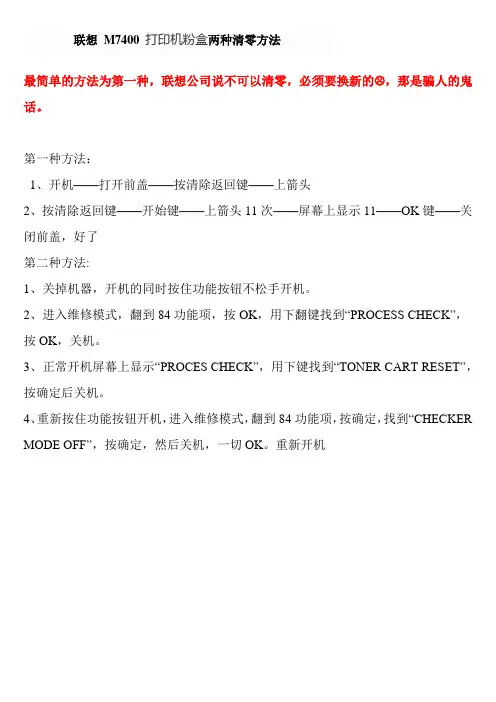 联想 M7400 打印机粉盒两种清零方法

最简单的方法为第一种，联想公司说不可以清零，必须要换新的☹，那是骗人的鬼话。

第一种方法：

1、开机——打开前盖——按清除返回键——上箭头

2、按清除返回键——开始键——上箭头 11 次——屏幕上显示 11——OK 键——关闭前盖，好了

第二种方法:

1、关掉机器，开机的同时按住功能按钮不松手开机。

2、进入维修模式，翻到 84 功能项，按 OK，用下翻键找到“PROCESS CHECK”，按 OK，关机。

3、正常开机屏幕上显示“PROCES CHECK”，用下键找到“TONER CART RESET”，按确定后关机。

4、重新按住功能按钮开机，进入维修模式，翻到 84 功能项，按确定，找到“CHECKER MODE OFF”，按确定，然后关机，一切 OK。重新开机